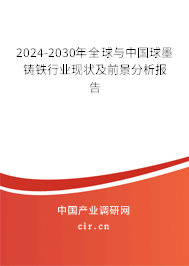 2024-2030年全球与中国球墨铸铁行业现状及前景分析报告

中国产业调研网

cir.cn